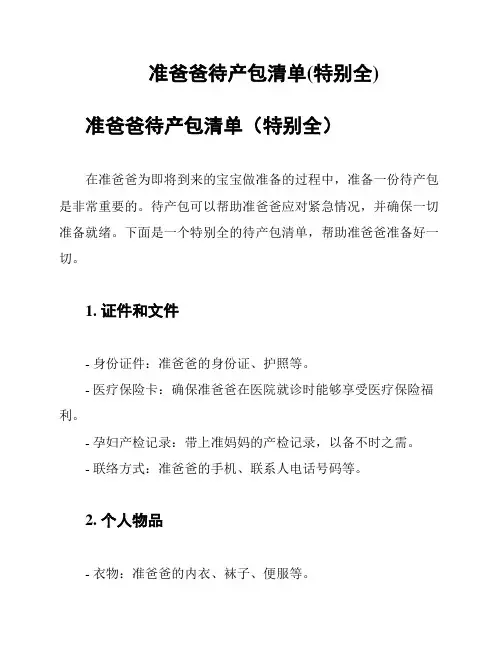 准爸爸待产包清单(特别全)

准爸爸待产包清单（特别全）

在准爸爸为即将到来的宝宝做准备的过程中，准备一份待产包是非常重要的。待产包可以帮助准爸爸应对紧急情况，并确保一切准备就绪。下面是一个特别全的待产包清单，帮助准爸爸准备好一切。

1. 证件和文件

- 身份证件：准爸爸的身份证、护照等。
- 医疗保险卡：确保准爸爸在医院就诊时能够享受医疗保险福利。
- 孕妇产检记录：带上准妈妈的产检记录，以备不时之需。
- 联络方式：准爸爸的手机、联系人电话号码等。

2. 个人物品

- 衣物：准爸爸的内衣、袜子、便服等。